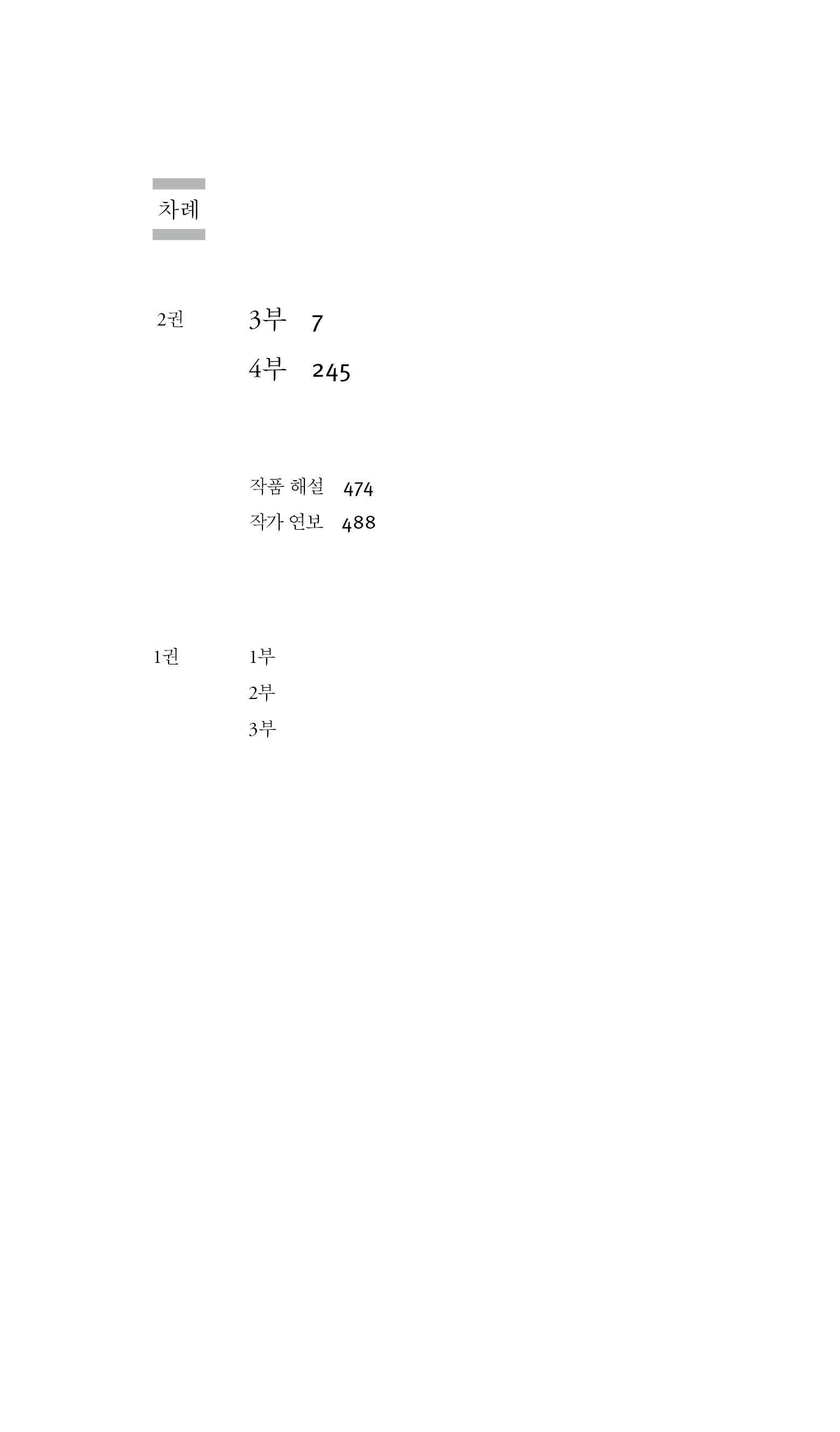 차례

2권 3부 7

4부 245

작품 해설 474

작가 연보 488

1권 1부

2부

3부